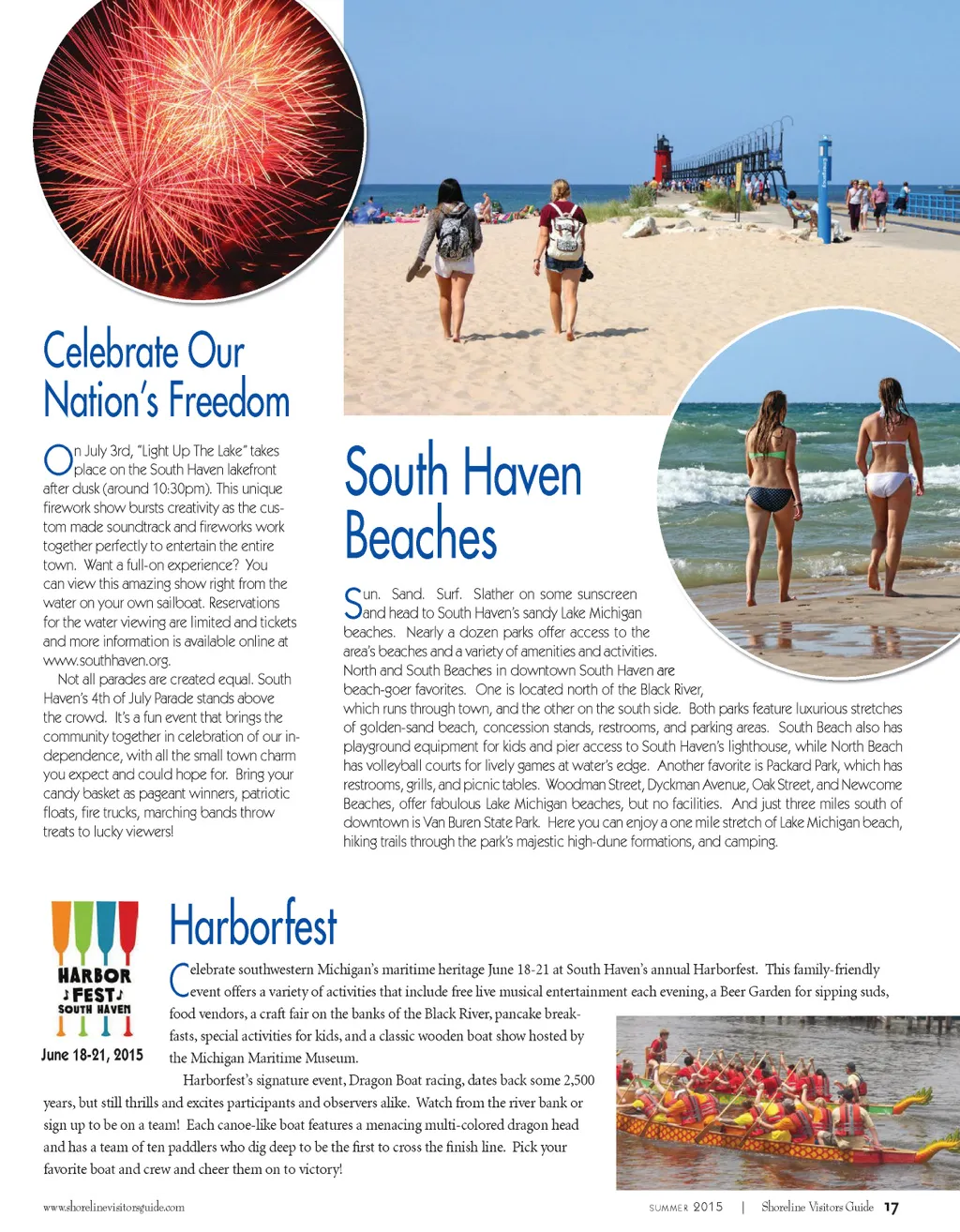 Celebrate Our Nation's Freedom

On July 3rd, "Light Up The Lake" takes place on the South Haven lakefront after dusk (around 10:30pm). This unique firework show bursts creativity as the custom made soundtrack and fireworks work together perfectly to entertain the entire town. Want a full-on experience? You can view this amazing show right from the water on your own sailboat. Reservations for the water viewing are limited and tickets and more information is available online at www.southhaven.org.

Not all parades are created equal. South Haven's 4th of July Parade stands above the crowd. It's a fun event that brings the community together in celebration of our independence, with all the small town charm you expect and could hope for. Bring your candy basket as pageant winners, patriotic floats, fire trucks, marching bands throw treats to lucky viewers!

South Haven Beaches

Sun. Sand. Surf. Slather on some sunscreen and head to South Haven's sandy Lake Michigan beaches. Nearly a dozen parks offer access to the area's beaches and a variety of amenities and activities. North and South Beaches in downtown South Haven are beach-goer favorites. One is located north of the Black River, which runs through town, and the other on the south side. Both parks feature luxurious stretches of golden-sand beach, concession stands, restrooms, and parking areas. South Beach also has playground equipment for kids and pier access to South Haven's lighthouse, while North Beach has volleyball courts for lively games at water's edge. Another favorite is Packard Park, which has restrooms, grills, and picnic tables. Woodman Street, Dyckman Avenue, Oak Street, and Newcome Beaches, offer fabulous Lake Michigan beaches, but no facilities. And just three miles south of downtown is Van Buren State Park. Here you can enjoy a one mile stretch of Lake Michigan beach, hiking trails through the park's majestic high-dune formations, and camping.

HARBOR FEST SOUTH HAVEN

June 18-21, 2015

Harborfest

Celebrate southwestern Michigan's maritime heritage June 18-21 at South Haven's annual Harborfest. This family-friendly event offers a variety of activities that include free live musical entertainment each evening, a Beer Garden for sipping suds, food vendors, a craft fair on the banks of the Black River, pancake breakfasts, special activities for kids, and a classic wooden boat show hosted by the Michigan Maritime Museum.

Harborfest's signature event, Dragon Boat racing, dates back some 2,500 years, but still thrills and excites participants and observers alike. Watch from the river bank or sign up to be on a team! Each canoe-like boat features a menacing multi-colored dragon head and has a team of ten paddlers who dig deep to be the first to cross the finish line. Pick your favorite boat and crew and cheer them on to victory!

www.shorelinevisitorsguide.com

SUMMER 2015 | Shoreline Visitors Guide 17